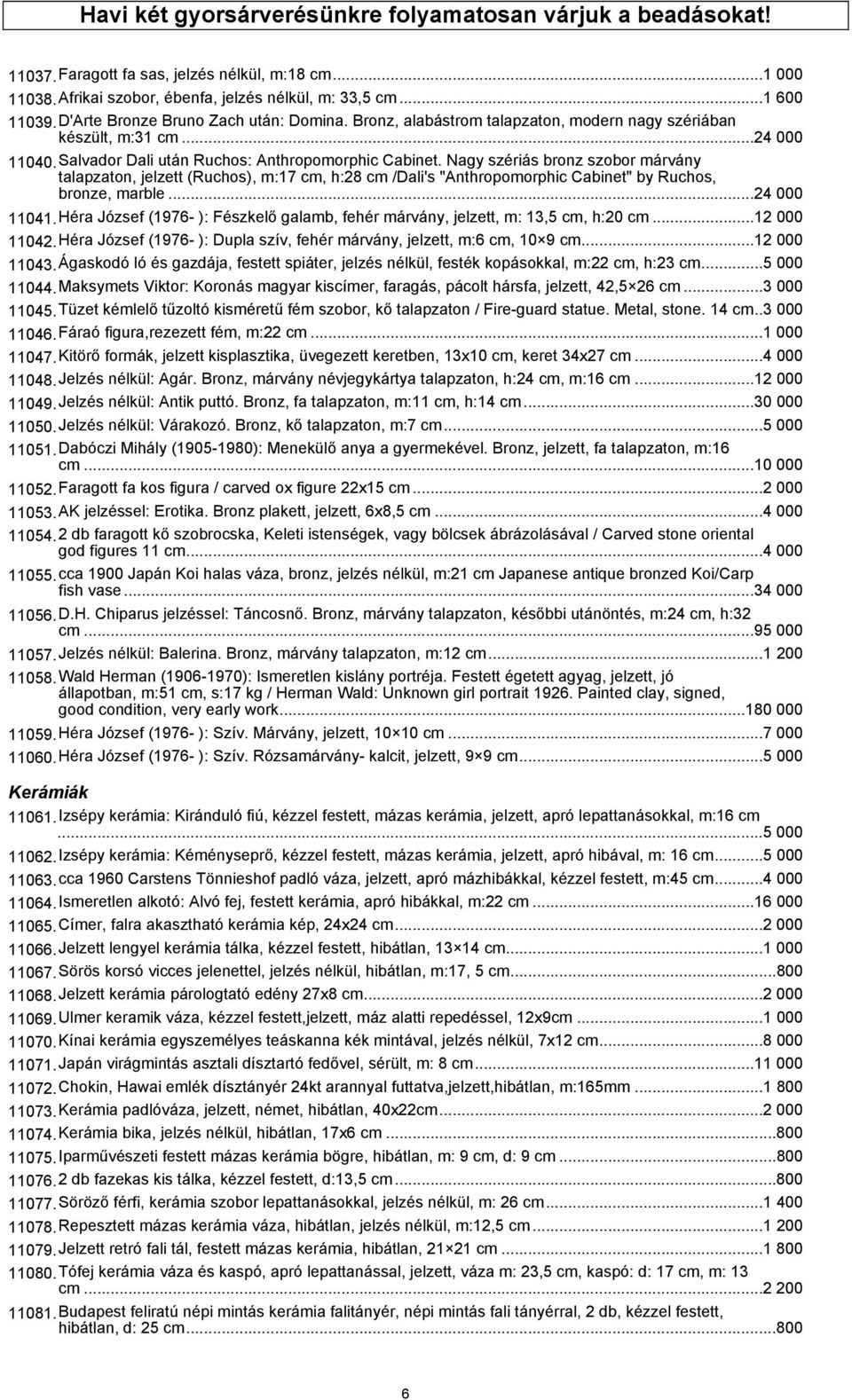 Havi két gyorsárverésünkre folyamatosan várjuk a beadásokat!

11037. Faragott fa sas, jelzés nélkül, m:18 cm...1 000

11038. Afrikai szobor, ébenfa, jelzés nélkül, m: 33,5 cm...1 600

11039. D'Arte Bronze Bruno Zach után: Domina. Bronz, alabástrom talapzaton, modern nagy szériában készült, m:31 cm...24 000

11040. Salvador Dali után Ruchos: Anthropomorphic Cabinet. Nagy szériás bronz szobor márvány talapzaton, jelzett (Ruchos), m:17 cm, h:28 cm /Dali's "Anthropomorphic Cabinet" by Ruchos, bronze, marble...24 000

11041. Héra József (1976- ): Fészkelő galamb, fehér márvány, jelzett, m: 13,5 cm, h:20 cm...12 000

11042. Héra József (1976- ): Dupla szív, fehér márvány, jelzett, m:6 cm, 10×9 cm...12 000

11043. Ágaskodó ló és gazdája, festett spiáter, jelzés nélkül, festék kopásokkal, m:22 cm, h:23 cm...5 000

11044. Maksymets Viktor: Koronás magyar kiscímer, faragás, pácolt hársfa, jelzett, 42,5×26 cm...3 000

11045. Tüzet kémlelő tűzoltó kisméretű fém szobor, kő talapzaton / Fire-guard statue. Metal, stone. 14 cm..3 000

11046. Fáraó figura,rezezett fém, m:22 cm...1 000

11047. Kitörő formák, jelzett kisplasztika, üvegezett keretben, 13x10 cm, keret 34x27 cm...4 000

11048. Jelzés nélkül: Agár. Bronz, márvány névjegykártya talapzaton, h:24 cm, m:16 cm...12 000

11049. Jelzés nélkül: Antik puttó. Bronz, fa talapzaton, m:11 cm, h:14 cm...30 000

11050. Jelzés nélkül: Várakozó. Bronz, kő talapzaton, m:7 cm...5 000

11051. Dabóczi Mihály (1905-1980): Menekülő anya a gyermekével. Bronz, jelzett, fa talapzaton, m:16 cm...10 000

11052. Faragott fa kos figura / carved ox figure 22x15 cm...2 000

11053. AK jelzéssel: Erotika. Bronz plakett, jelzett, 6x8,5 cm...4 000

11054. 2 db faragott kő szobrocska, Keleti istenségek, vagy bölcsek ábrázolásával / Carved stone oriental god figures 11 cm...4 000

11055. cca 1900 Japán Koi halas váza, bronz, jelzés nélkül, m:21 cm Japanese antique bronzed Koi/Carp fish vase...34 000

11056. D.H. Chiparus jelzéssel: Táncosnő. Bronz, márvány talapzaton, későbbi utánöntés, m:24 cm, h:32 cm...95 000

11057. Jelzés nélkül: Balerina. Bronz, márvány talapzaton, m:12 cm...1 200

11058. Wald Herman (1906-1970): Ismeretlen kislány portréja. Festett égetett agyag, jelzett, jó állapotban, m:51 cm, s:17 kg / Herman Wald: Unknown girl portrait 1926. Painted clay, signed, good condition, very early work...180 000

11059. Héra József (1976- ): Szív. Márvány, jelzett, 10×10 cm...7 000

11060. Héra József (1976- ): Szív. Rózsamárvány- kalcit, jelzett, 9×9 cm...5 000

Kerámiák

11061. Izsépy kerámia: Kiránduló fiú, kézzel festett, mázas kerámia, jelzett, apró lepattanásokkal, m:16 cm...5 000

11062. Izsépy kerámia: Kéményseprő, kézzel festett, mázas kerámia, jelzett, apró hibával, m: 16 cm...5 000

11063. cca 1960 Carstens Tönnieshof padló váza, jelzett, apró mázhibákkal, kézzel festett, m:45 cm...4 000

11064. Ismeretlen alkotó: Alvó fej, festett kerámia, apró hibákkal, m:22 cm...16 000

11065. Címer, falra akasztható kerámia kép, 24x24 cm...2 000

11066. Jelzett lengyel kerámia tálka, kézzel festett, hibátlan, 13×14 cm...1 000

11067. Sörös korsó vicces jelenettel, jelzés nélkül, hibátlan, m:17, 5 cm...800

11068. Jelzett kerámia párologtató edény 27x8 cm...2 000

11069. Ulmer keramik váza, kézzel festett,jelzett, máz alatti repedéssel, 12x9cm...1 000

11070. Kínai kerámia egyszemélyes teáskanna kék mintával, jelzés nélkül, 7x12 cm...8 000

11071. Japán virágmintás asztali dísztartó fedővel, sérült, m: 8 cm...11 000

11072. Chokin, Hawai emlék dísztányér 24kt arannyal futtatva,jelzett,hibátlan, m:165mm...1 800

11073. Kerámia padlóváza, jelzett, német, hibátlan, 40x22cm...2 000

11074. Kerámia bika, jelzés nélkül, hibátlan, 17x6 cm...800

11075. Iparművészeti festett mázas kerámia bögre, hibátlan, m: 9 cm, d: 9 cm...800

11076. 2 db fazekas kis tálka, kézzel festett, d:13,5 cm...800

11077. Söröző férfi, kerámia szobor lepattanásokkal, jelzés nélkül, m: 26 cm...1 400

11078. Repesztett mázas kerámia váza, hibátlan, jelzés nélkül, m:12,5 cm...1 000

11079. Jelzett retró fali tál, festett mázas kerámia, hibátlan, 21×21 cm...1 800

11080. Tófej kerámia váza és kaspó, apró lepattanással, jelzett, váza m: 23,5 cm, kaspó: d: 17 cm, m: 13 cm...2 200

11081. Budapest feliratú népi mintás kerámia falitányér, népi mintás fali tányérral, 2 db, kézzel festett, hibátlan, d: 25 cm...800

6